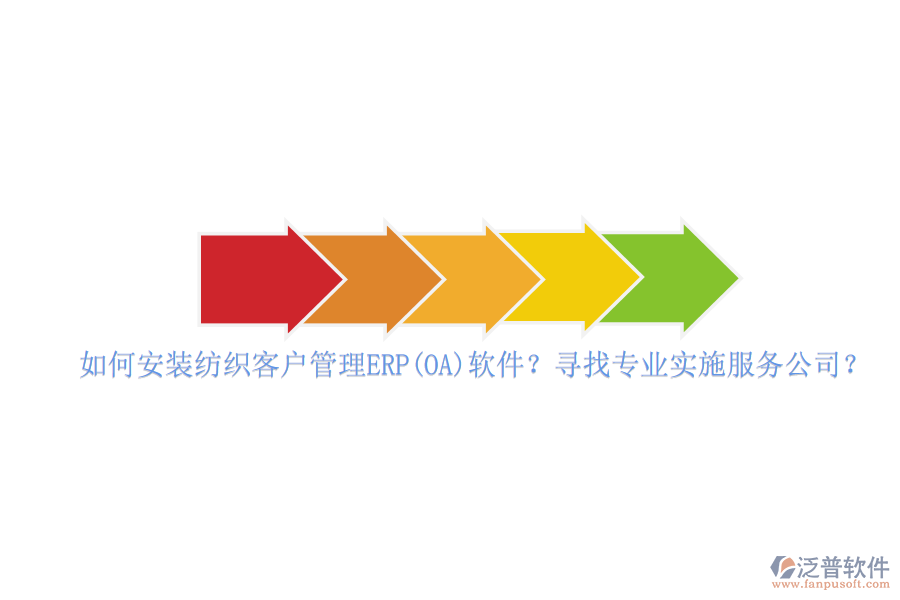 如何安装纺织客户管理ERP(OA)软件？寻找专业实施服务公司？

泛普软件
www.fanpusoft.com